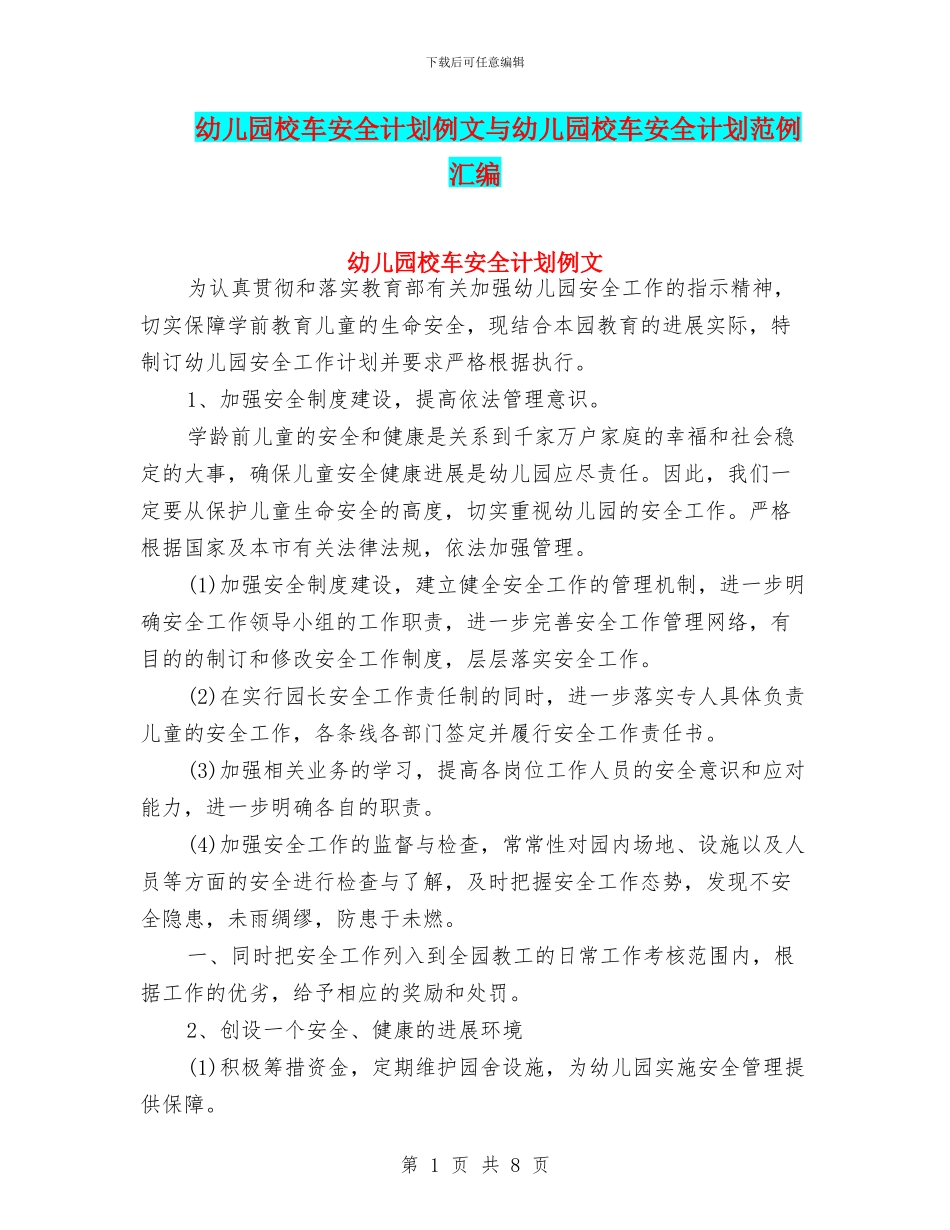 下载后可任意编辑

幼儿园校车安全计划例文与幼儿园校车安全计划范例汇编

幼儿园校车安全计划例文

为认真贯彻和落实教育部有关加强幼儿园安全工作的指示精神，切实保障学前教育儿童的生命安全，现结合本园教育的进展实际，特制订幼儿园安全工作计划并要求严格根据执行。

1、加强安全制度建设，提高依法管理意识。

学龄前儿童的安全和健康是关系到千家万户家庭的幸福和社会稳定的大事，确保儿童安全健康进展是幼儿园应尽责任。因此，我们一定要从保护儿童生命安全的高度，切实重视幼儿园的安全工作。严格根据国家及本市有关法律法规，依法加强管理。

(1)加强安全制度建设，建立健全安全工作的管理机制，进一步明确安全工作领导小组的工作职责，进一步完善安全工作管理网络，有目的的制订和修改安全工作制度，层层落实安全工作。

(2)在实行园长安全工作责任制的同时，进一步落实专人具体负责儿童的安全工作，各条线各部门签定并履行安全工作责任书。

(3)加强相关业务的学习，提高各岗位工作人员的安全意识和应对能力，进一步明确各自的职责。

(4)加强安全工作的监督与检查，常常性对园内场地、设施以及人员等方面的安全进行检查与了解，及时把握安全工作态势，发现不安全隐患，未雨绸缪，防患于未燃。

一、同时把安全工作列入到全园教工的日常工作考核范围内，根据工作的优劣，给予相应的奖励和处罚。

2、创设一个安全、健康的进展环境

(1)积极筹措资金，定期维护园舍设施，为幼儿园实施安全管理提供保障。

第 1 页 共 8 页